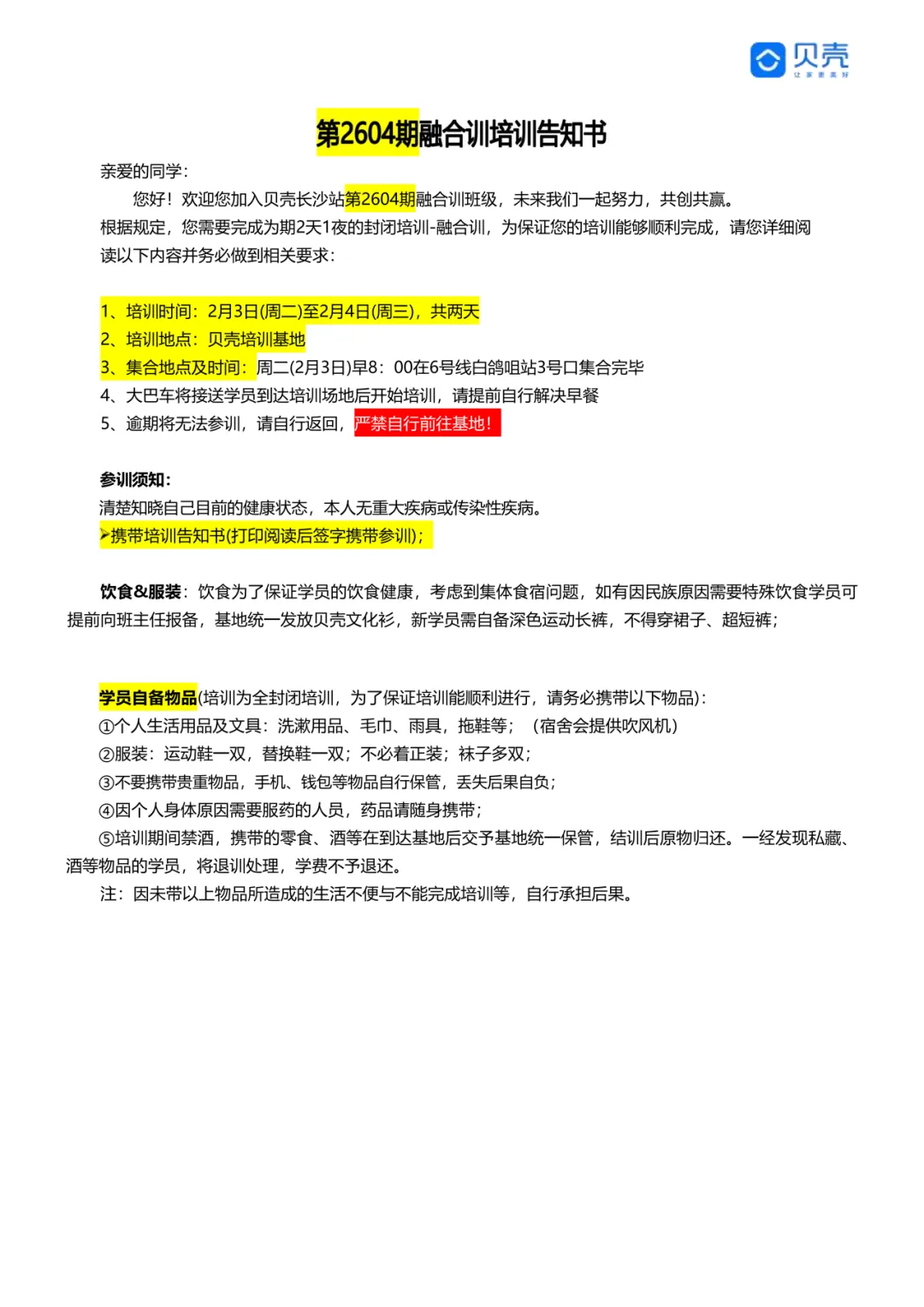 贝壳
让家更美好

第2604期融合训培训告知书

亲爱的同学：

您好！欢迎您加入贝壳长沙站第2604期融合训班级，未来我们一起努力，共创共赢。

根据规定，您需要完成为期2天1夜的封闭培训-融合训，为保证您的培训能够顺利完成，请您详细阅读以下内容并务必做到相关要求：

1、培训时间：2月3日(周二)至2月4日(周三)，共两天
2、培训地点：贝壳培训基地
3、集合地点及时间：周二(2月3日)早8：00在6号线白鸽咀站3号口集合完毕
4、大巴车将接送学员到达培训场地后开始培训，请提前自行解决早餐
5、逾期将无法参训，请自行返回，严禁自行前往基地！

参训须知：
清楚知晓自己目前的健康状态，本人无重大疾病或传染性疾病。
➤携带培训告知书(打印阅读后签字携带参训)；

饮食&服装：饮食为了保证学员的饮食健康，考虑到集体食宿问题，如有因民族原因需要特殊饮食学员可提前向班主任报备，基地统一发放贝壳文化衫，新学员需自备深色运动长裤，不得穿裙子、超短裤；

学员自备物品(培训为全封闭培训，为了保证培训能顺利进行，请务必携带以下物品)：
①个人生活用品及文具：洗漱用品、毛巾、雨具，拖鞋等；（宿舍会提供吹风机）
②服装：运动鞋一双，替换鞋一双；不必着正装；袜子多双；
③不要携带贵重物品，手机、钱包等物品自行保管，丢失后果自负；
④因个人身体原因需要服药的人员，药品请随身携带；
⑤培训期间禁酒，携带的零食、酒等在到达基地后交予基地统一保管，结训后原物归还。一经发现私藏、酒等物品的学员，将退训处理，学费不予退还。
注：因未带以上物品所造成的生活不便与不能完成培训等，自行承担后果。